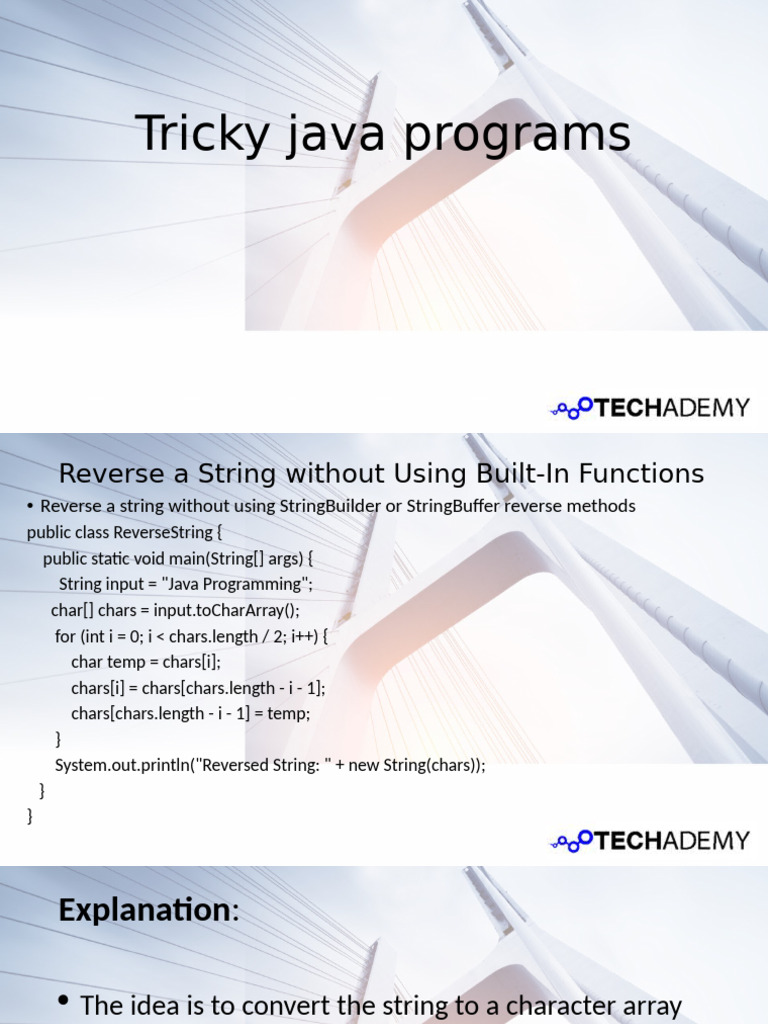 Tricky java programs

TECHADEMY

Reverse a String without Using Built-In Functions

• Reverse a string without using StringBuilder or StringBuffer reverse methods

public class ReverseString {
  public static void main(String[] args) {
    String input = "Java Programming";
    char[] chars = input.toCharArray();
    for (int i = 0; i < chars.length / 2; i++) {
      char temp = chars[i];
      chars[i] = chars[chars.length - i - 1];
      chars[chars.length - i - 1] = temp;
    }
    System.out.println("Reversed String: " + new String(chars));
  }
}

TECHADEMY

Explanation:

• The idea is to convert the string to a character array